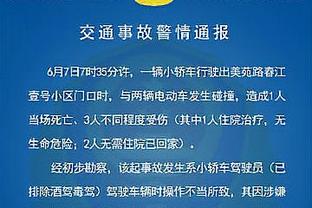 交通事故警情通报

6月7日7时35分许，一辆小轿车行驶出美苑路春江壹号小区门口时，与两辆电动车发生碰撞，造成1人当场死亡、3人不同程度受伤（其中1人住院治疗，无生命危险；2人无需住院已回家）。

经初步勘察，该起事故发生系小轿车驾驶员（已排除酒驾毒驾）驾驶车辆时操作不当所致，其因涉嫌